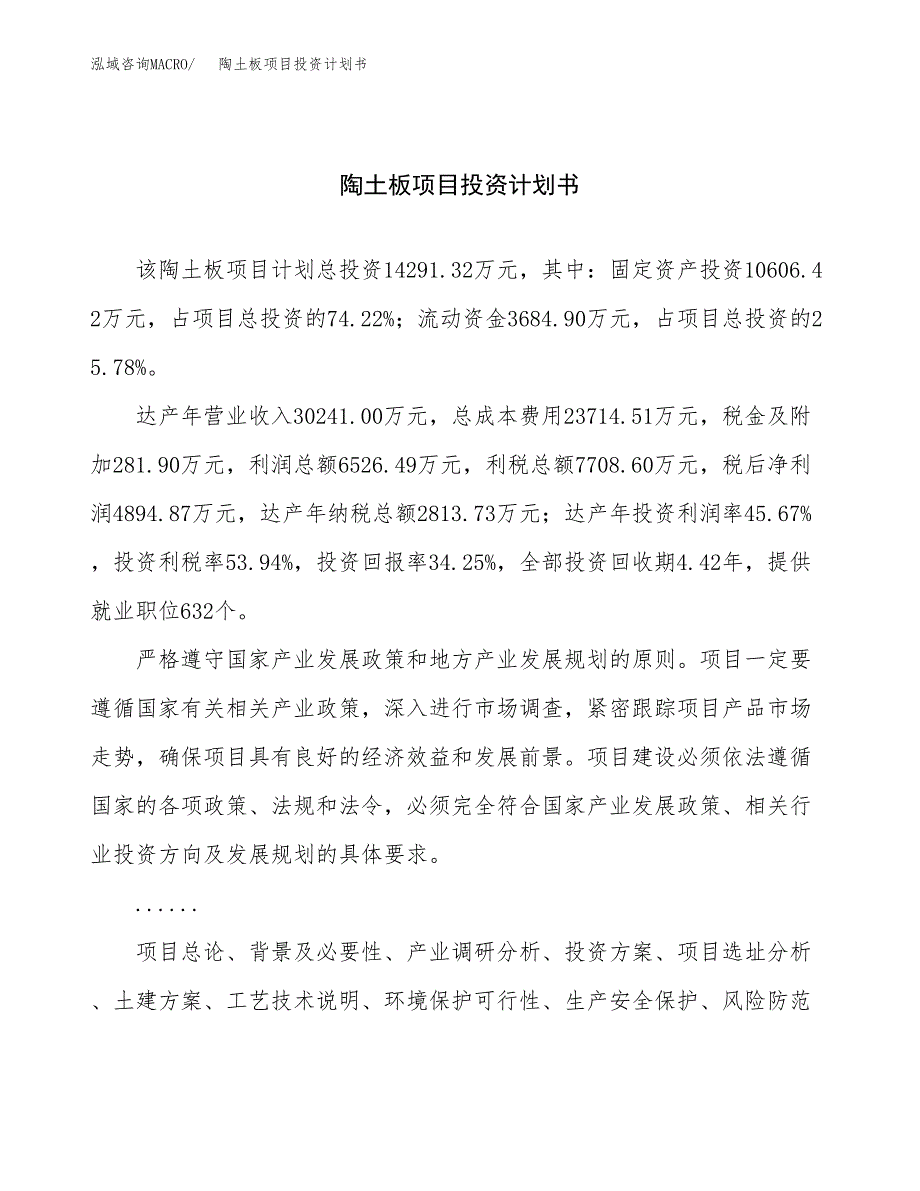 泓域咨询MACRO/ 陶土板项目投资计划书

陶土板项目投资计划书

该陶土板项目计划总投资14291.32万元，其中：固定资产投资10606.42万元，占项目总投资的74.22%；流动资金3684.90万元，占项目总投资的25.78%。

达产年营业收入30241.00万元，总成本费用23714.51万元，税金及附加281.90万元，利润总额6526.49万元，利税总额7708.60万元，税后净利润4894.87万元，达产年纳税总额2813.73万元；达产年投资利润率45.67%，投资利税率53.94%，投资回报率34.25%，全部投资回收期4.42年，提供就业职位632个。

严格遵守国家产业发展政策和地方产业发展规划的原则。项目一定要遵循国家有关相关产业政策，深入进行市场调查，紧密跟踪项目产品市场走势，确保项目具有良好的经济效益和发展前景。项目建设必须依法遵循国家的各项政策、法规和法令，必须完全符合国家产业发展政策、相关行业投资方向及发展规划的具体要求。

......

项目总论、背景及必要性、产业调研分析、投资方案、项目选址分析、土建方案、工艺技术说明、环境保护可行性、生产安全保护、风险防范